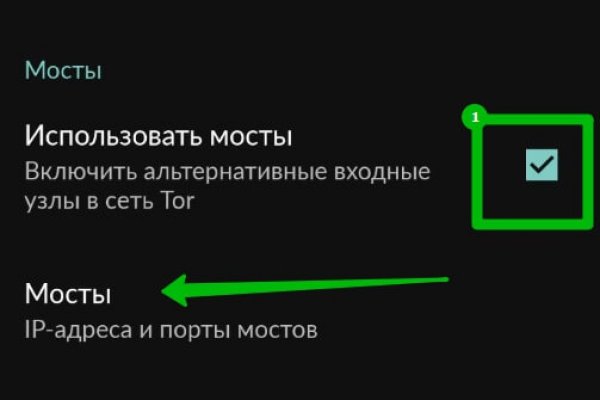 Мосты

Использовать мосты
Включить альтернативные входные узлы в сеть Tor

1

Мосты
IP-адреса и порты мостов